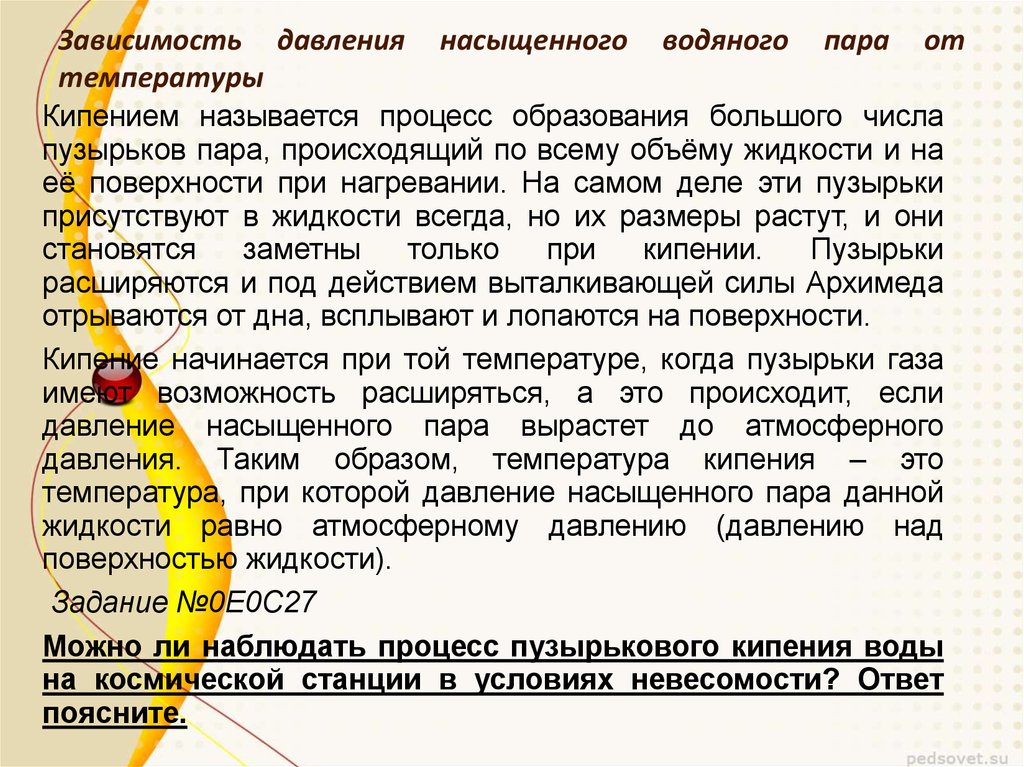 Зависимость давления насыщенного водяного пара от температуры

Кипением называется процесс образования большого числа пузырьков пара, происходящий по всему объёму жидкости и на её поверхности при нагревании. На самом деле эти пузырьки присутствуют в жидкости всегда, но их размеры растут, и они становятся заметны только при кипении. Пузырьки расширяются и под действием выталкивающей силы Архимеда отрываются от дна, всплывают и лопаются на поверхности.

Кипение начинается при той температуре, когда пузырьки газа имеют возможность расширяться, а это происходит, если давление насыщенного пара вырастет до атмосферного давления. Таким образом, температура кипения – это температура, при которой давление насыщенного пара данной жидкости равно атмосферному давлению (давлению над поверхностью жидкости).

Задание №0E0C27

Можно ли наблюдать процесс пузырькового кипения воды на космической станции в условиях невесомости? Ответ поясните.

pedsovet.su